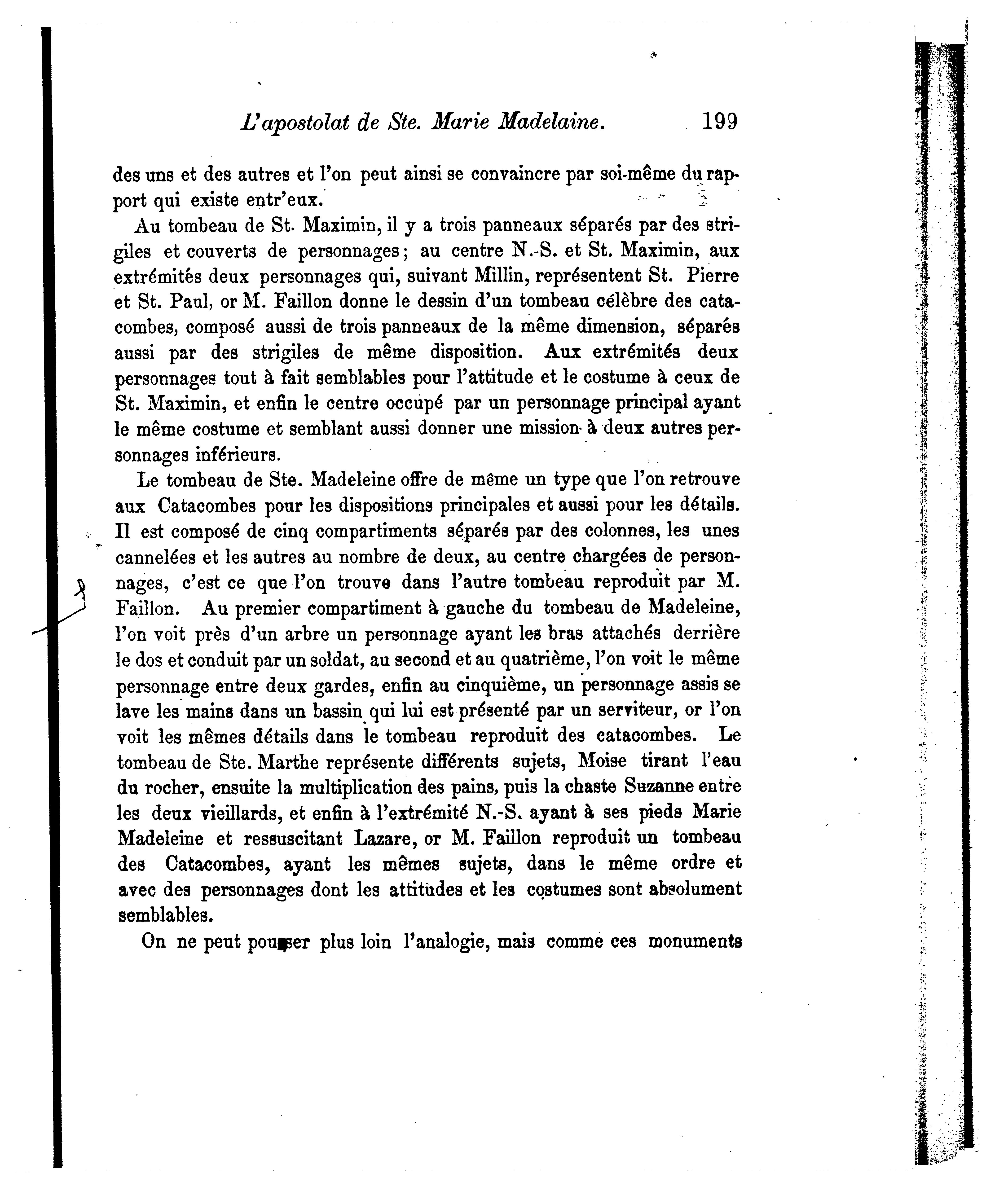 L'apostolat de Ste. Marie Madelaine. 199

des uns et des autres et l'on peut ainsi se convaincre par soi-même du rapport qui existe entr'eux.

Au tombeau de St. Maximin, il y a trois panneaux séparés par des strigiles et couverts de personnages; au centre N.-S. et St. Maximin, aux extrémités deux personnages qui, suivant Millin, représentent St. Pierre et St. Paul, or M. Faillon donne le dessin d'un tombeau célèbre des catacombes, composé aussi de trois panneaux de la même dimension, séparés aussi par des strigiles de même disposition. Aux extrémités deux personnages tout à fait semblables pour l'attitude et le costume à ceux de St. Maximin, et enfin le centre occupé par un personnage principal ayant le même costume et semblant aussi donner une mission à deux autres personnages inférieurs.

Le tombeau de Ste. Madeleine offre de même un type que l'on retrouve aux Catacombes pour les dispositions principales et aussi pour les détails. Il est composé de cinq compartiments séparés par des colonnes, les unes cannelées et les autres au nombre de deux, au centre chargées de personnages, c'est ce que l'on trouve dans l'autre tombeau reproduit par M. Faillon. Au premier compartiment à gauche du tombeau de Madeleine, l'on voit près d'un arbre un personnage ayant les bras attachés derrière le dos et conduit par un soldat, au second et au quatrième, l'on voit le même personnage entre deux gardes, enfin au cinquième, un personnage assis se lave les mains dans un bassin qui lui est présenté par un serviteur, or l'on voit les mêmes détails dans le tombeau reproduit des catacombes. Le tombeau de Ste. Marthe représente différents sujets, Moise tirant l'eau du rocher, ensuite la multiplication des pains, puis la chaste Suzanne entre les deux vieillards, et enfin à l'extrémité N.-S. ayant à ses pieds Marie Madeleine et ressuscitant Lazare, or M. Faillon reproduit un tombeau des Catacombes, ayant les mêmes sujets, dans le même ordre et avec des personnages dont les attitudes et les costumes sont absolument semblables.

On ne peut pousser plus loin l'analogie, mais comme ces monuments